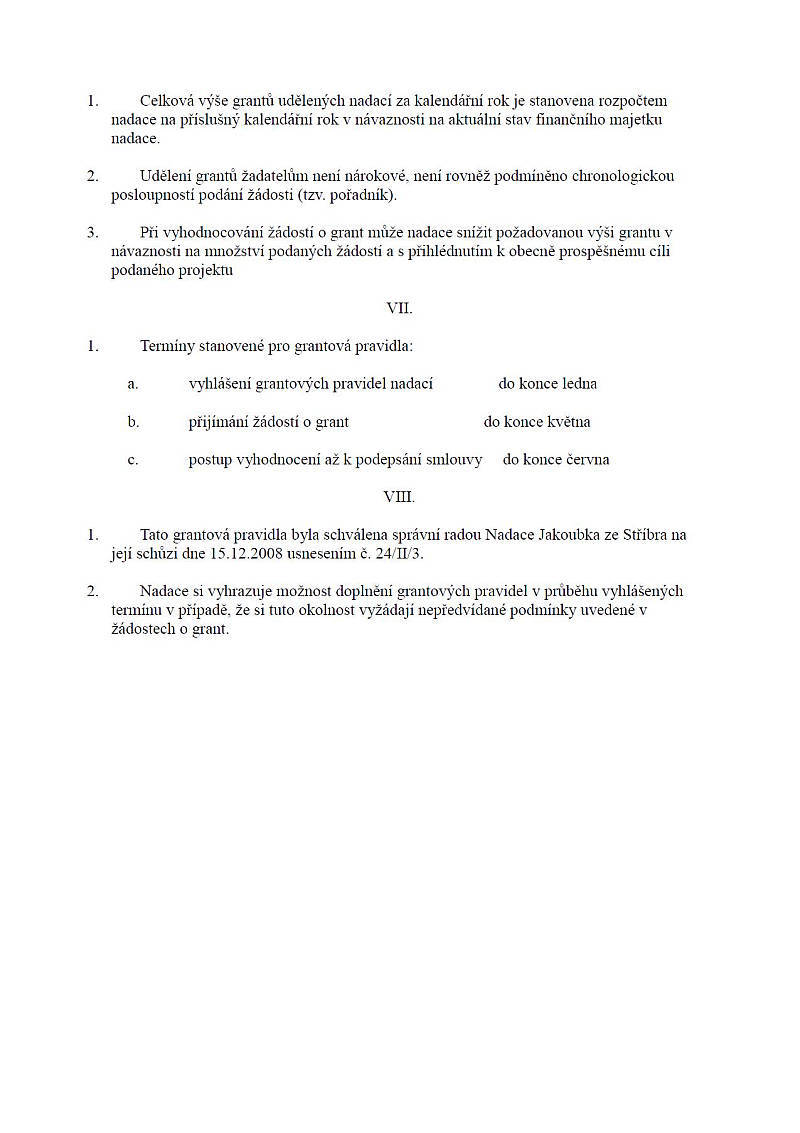 1. Celková výše grantů udělených nadací za kalendářní rok je stanovena rozpočtem nadace na příslušný kalendářní rok v návaznosti na aktuální stav finančního majetku nadace.

2. Udělení grantů žadatelům není nárokové, není rovněž podmíněno chronologickou posloupností podání žádosti (tzv. pořadník).

3. Při vyhodnocování žádostí o grant může nadace snížit požadovanou výši grantu v návaznosti na množství podaných žádostí a s přihlédnutím k obecně prospěšnému cíli podaného projektu

VII.

1. Termíny stanovené pro grantová pravidla:

a. vyhlášení grantových pravidel nadací do konce ledna

b. přijímání žádostí o grant do konce května

c. postup vyhodnocení až k podepsání smlouvy do konce června

VIII.

1. Tato grantová pravidla byla schválena správní radou Nadace Jakoubka ze Stříbra na její schůzi dne 15.12.2008 usnesením č. 24/II/3.

2. Nadace si vyhrazuje možnost doplnění grantových pravidel v průběhu vyhlášených termínu v případě, že si tuto okolnost vyžádají nepředvídané podmínky uvedené v žádostech o grant.